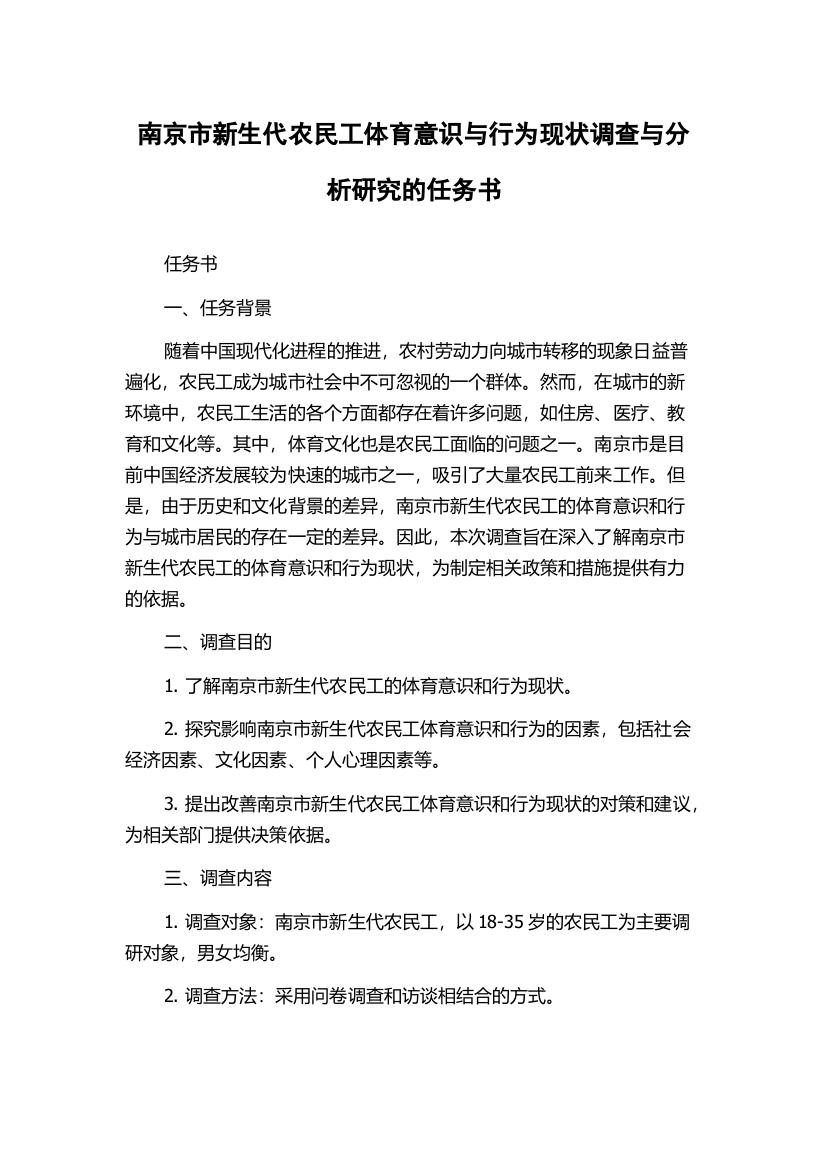 南京市新生代农民工体育意识与行为现状调查与分析研究的任务书

任务书

一、任务背景

随着中国现代化进程的推进，农村劳动力向城市转移的现象日益普遍化，农民工成为城市社会中不可忽视的一个群体。然而，在城市的新环境中，农民工生活的各个方面都存在着许多问题，如住房、医疗、教育和文化等。其中，体育文化也是农民工面临的问题之一。南京市是目前中国经济发展较为快速的城市之一，吸引了大量农民工前来工作。但是，由于历史和文化背景的差异，南京市新生代农民工的体育意识和行为与城市居民的存在一定的差异。因此，本次调查旨在深入了解南京市新生代农民工的体育意识和行为现状，为制定相关政策和措施提供有力的依据。

二、调查目的

1. 了解南京市新生代农民工的体育意识和行为现状。

2. 探究影响南京市新生代农民工体育意识和行为的因素，包括社会经济因素、文化因素、个人心理因素等。

3. 提出改善南京市新生代农民工体育意识和行为现状的对策和建议，为相关部门提供决策依据。

三、调查内容

1. 调查对象：南京市新生代农民工，以 18-35 岁的农民工为主要调研对象，男女均衡。

2. 调查方法：采用问卷调查和访谈相结合的方式。